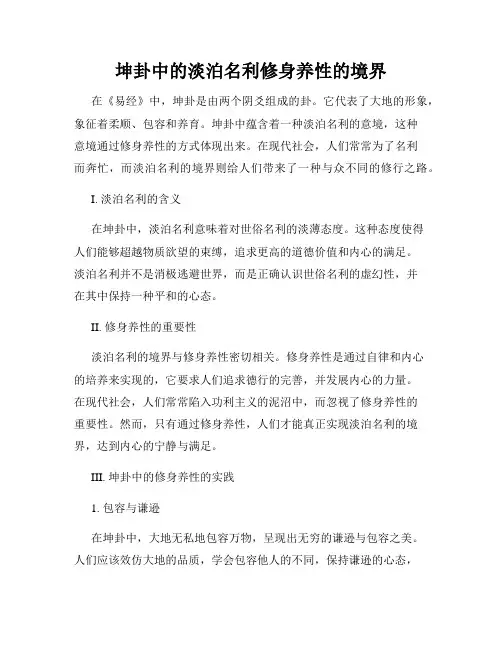 坤卦中的淡泊名利修身养性的境界

在《易经》中，坤卦是由两个阴爻组成的卦。它代表了大地的形象，象征着柔顺、包容和养育。坤卦中蕴含着一种淡泊名利的意境，这种意境通过修身养性的方式体现出来。在现代社会，人们常常为了名利而奔忙，而淡泊名利的境界则给人们带来了一种与众不同的修行之路。

I. 淡泊名利的含义

在坤卦中，淡泊名利意味着对世俗名利的淡薄态度。这种态度使得人们能够超越物质欲望的束缚，追求更高的道德价值和内心的满足。淡泊名利并不是消极逃避世界，而是正确认识世俗名利的虚幻性，并在其中保持一种平和的心态。

II. 修身养性的重要性

淡泊名利的境界与修身养性密切相关。修身养性是通过自律和内心的培养来实现的，它要求人们追求德行的完善，并发展内心的力量。在现代社会，人们常常陷入功利主义的泥沼中，而忽视了修身养性的重要性。然而，只有通过修身养性，人们才能真正实现淡泊名利的境界，达到内心的宁静与满足。

III. 坤卦中的修身养性的实践

1. 包容与谦逊

在坤卦中，大地无私地包容万物，呈现出无穷的谦逊与包容之美。人们应该效仿大地的品质，学会包容他人的不同，保持谦逊的心态，